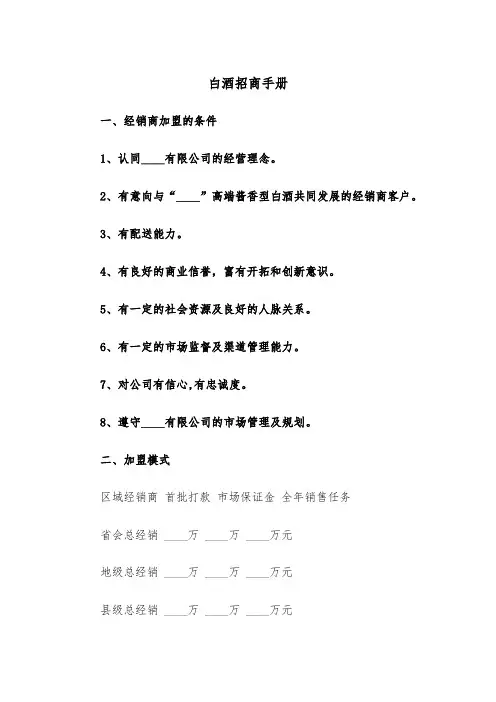 白酒招商手册

一、经销商加盟的条件

1、认同____有限公司的经营理念。

2、有意向与“____”高端酱香型白酒共同发展的经销商客户。

3、有配送能力。

4、有良好的商业信誉，富有开拓和创新意识。

5、有一定的社会资源及良好的人脉关系。

6、有一定的市场监督及渠道管理能力。

7、对公司有信心,有忠诚度。

8、遵守____有限公司的市场管理及规划。

二、加盟模式

区域经销商 首批打款 市场保证金 全年销售任务

省会总经销 ____万 ____万 ____万元

地级总经销 ____万 ____万 ____万元

县级总经销 ____万 ____万 ____万元